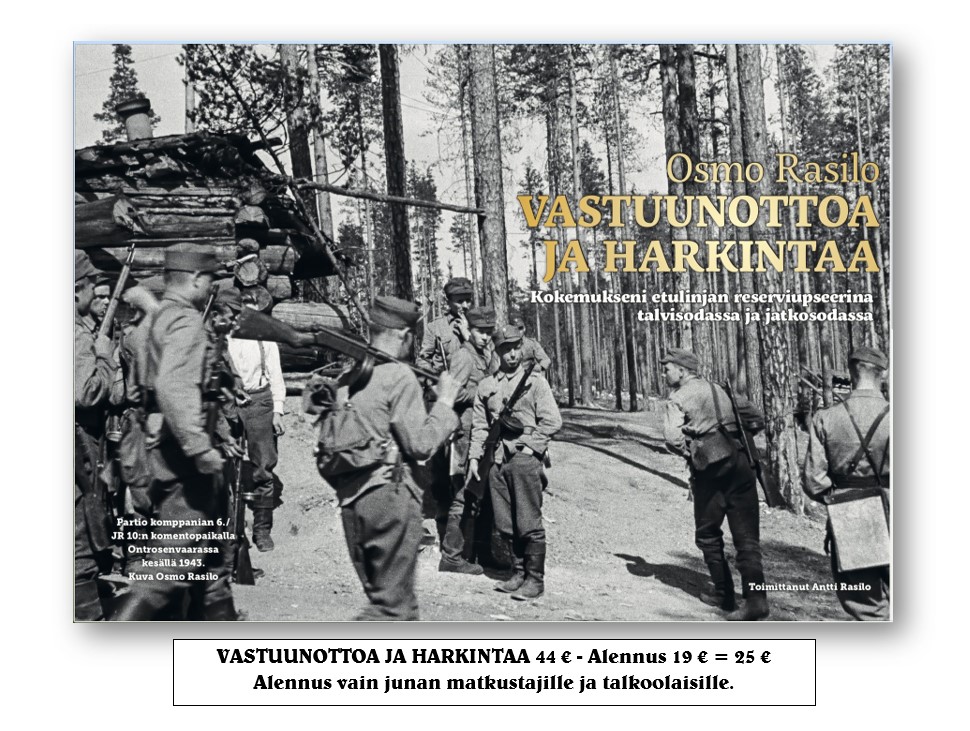 Osmo Rasilo
VASTUUNOTTOA JA HARKINTAA
Kokemukseni etulinjan reserviupseerina talvisodassa ja jatkosodassa

Partio komppanian 6./ JR 10:n komentopaikalla Ontrosenvaarassa kesällä 1943. Kuva Osmo Rasilo

Toimittanut Antti Rasilo

VASTUUNOTTOA JA HARKINTAA 44 € - Alennus 19 € = 25 €
Alennus vain junan matkustajille ja talkoolaisille.